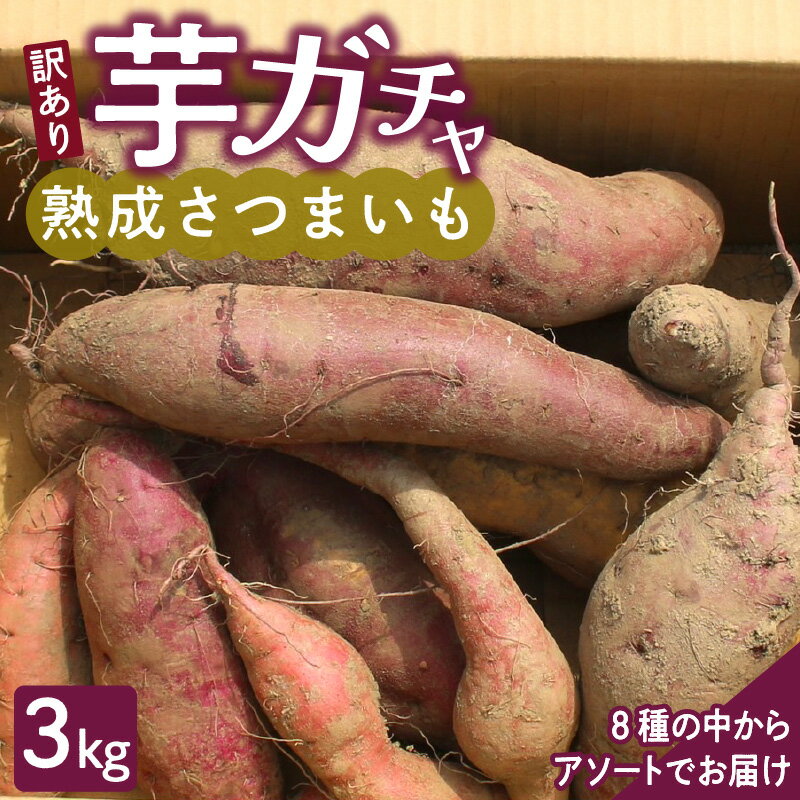 訳あり
芋ガチャ
熟成さつまいも

3kg

8種の中から
アソートでお届け